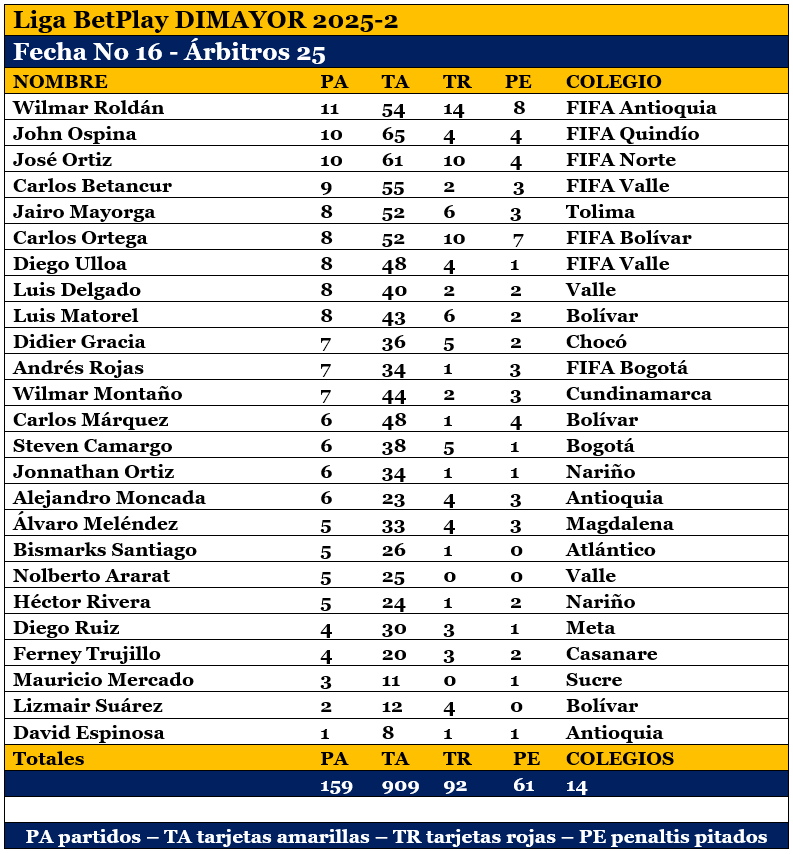 Liga BetPlay DIMAYOR 2025-2

Fecha No 16 - Árbitros 25

| NOMBRE | PA | TA | TR | PE | COLEGIO |
|---|---|---|---|---|---|
| Wilmar Roldán | 11 | 54 | 14 | 8 | FIFA Antioquia |
| John Ospina | 10 | 65 | 4 | 4 | FIFA Quindío |
| José Ortiz | 10 | 61 | 10 | 4 | FIFA Norte |
| Carlos Betancur | 9 | 55 | 2 | 3 | FIFA Valle |
| Jairo Mayorga | 8 | 52 | 6 | 3 | Tolima |
| Carlos Ortega | 8 | 52 | 10 | 7 | FIFA Bolívar |
| Diego Ulloa | 8 | 48 | 4 | 1 | FIFA Valle |
| Luis Delgado | 8 | 40 | 2 | 2 | Valle |
| Luis Matorel | 8 | 43 | 6 | 2 | Bolívar |
| Didier Gracia | 7 | 36 | 5 | 2 | Chocó |
| Andrés Rojas | 7 | 34 | 1 | 3 | FIFA Bogotá |
| Wilmar Montaño | 7 | 44 | 2 | 3 | Cundinamarca |
| Carlos Márquez | 6 | 48 | 1 | 4 | Bolívar |
| Steven Camargo | 6 | 38 | 5 | 1 | Bogotá |
| Jonnathan Ortiz | 6 | 34 | 1 | 1 | Nariño |
| Alejandro Moncada | 6 | 23 | 4 | 3 | Antioquia |
| Álvaro Meléndez | 5 | 33 | 4 | 3 | Magdalena |
| Bismarks Santiago | 5 | 26 | 1 | 0 | Atlántico |
| Nolberto Ararat | 5 | 25 | 0 | 0 | Valle |
| Héctor Rivera | 5 | 24 | 1 | 2 | Nariño |
| Diego Ruiz | 4 | 30 | 3 | 1 | Meta |
| Ferney Trujillo | 4 | 20 | 3 | 2 | Casanare |
| Mauricio Mercado | 3 | 11 | 0 | 1 | Sucre |
| Lizmair Suárez | 2 | 12 | 4 | 0 | Bolívar |
| David Espinosa | 1 | 8 | 1 | 1 | Antioquia |
| Totales | PA | TA | TR | PE | COLEGIOS |
| | 159 | 909 | 92 | 61 | 14 |

PA partidos – TA tarjetas amarillas – TR tarjetas rojas – PE penaltis pitados